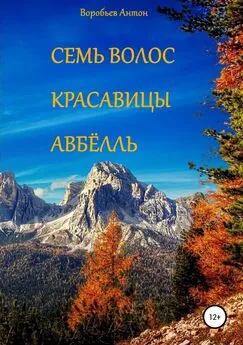 Воробьев Антон

СЕМЬ ВОЛОС КРАСАВИЦЫ АВБЁЛЛЬ

12+